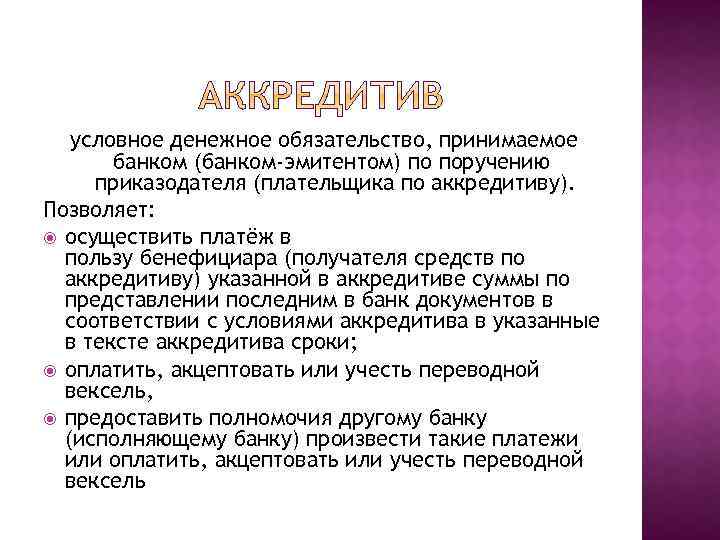 АККРЕДИТИВ

условное денежное обязательство, принимаемое банком (банком-эмитентом) по поручению приказодателя (плательщика по аккредитиву).

Позволяет:

осуществить платёж в пользу бенефициара (получателя средств по аккредитиву) указанной в аккредитиве суммы по представлении последним в банк документов в соответствии с условиями аккредитива в указанные в тексте аккредитива сроки;

оплатить, акцептовать или учесть переводной вексель,

предоставить полномочия другому банку (исполняющему банку) произвести такие платежи или оплатить, акцептовать или учесть переводной вексель